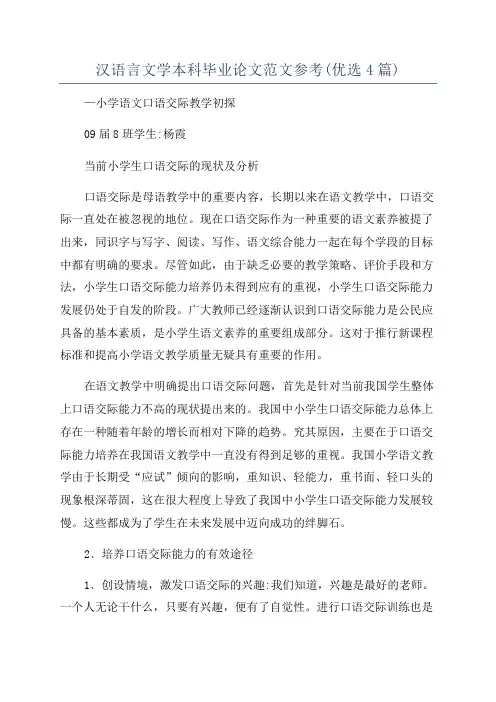 汉语言文学本科毕业论文范文参考(优选4篇)

—小学语文口语交际教学初探

09届8班学生:杨霞

当前小学生口语交际的现状及分析

口语交际是母语教学中的重要内容，长期以来在语文教学中，口语交际一直处在被忽视的地位。现在口语交际作为一种重要的语文素养被提了出来，同识字与写字、阅读、写作、语文综合能力一起在每个学段的目标中都有明确的要求。尽管如此，由于缺乏必要的教学策略、评价手段和方法，小学生口语交际能力培养仍未得到应有的重视，小学生口语交际能力发展仍处于自发的阶段。广大教师已经逐渐认识到口语交际能力是公民应具备的基本素质，是小学生语文素养的重要组成部分。这对于推行新课程标准和提高小学语文教学质量无疑具有重要的作用。

在语文教学中明确提出口语交际问题，首先是针对当前我国学生整体上口语交际能力不高的现状提出来的。我国中小学生口语交际能力总体上存在一种随着年龄的增长而相对下降的趋势。究其原因，主要在于口语交际能力培养在我国语文教学中一直没有得到足够的重视。我国小学语文教学由于长期受“应试”倾向的影响，重知识、轻能力，重书面、轻口头的现象根深蒂固，这在很大程度上导致了我国中小学生口语交际能力发展较慢。这些都成为了学生在未来发展中迈向成功的绊脚石。

2、培养口语交际能力的有效途径

1、创设情境，激发口语交际的兴趣:我们知道，兴趣是最好的老师。一个人无论干什么，只要有兴趣，便有了自觉性。进行口语交际训练也是